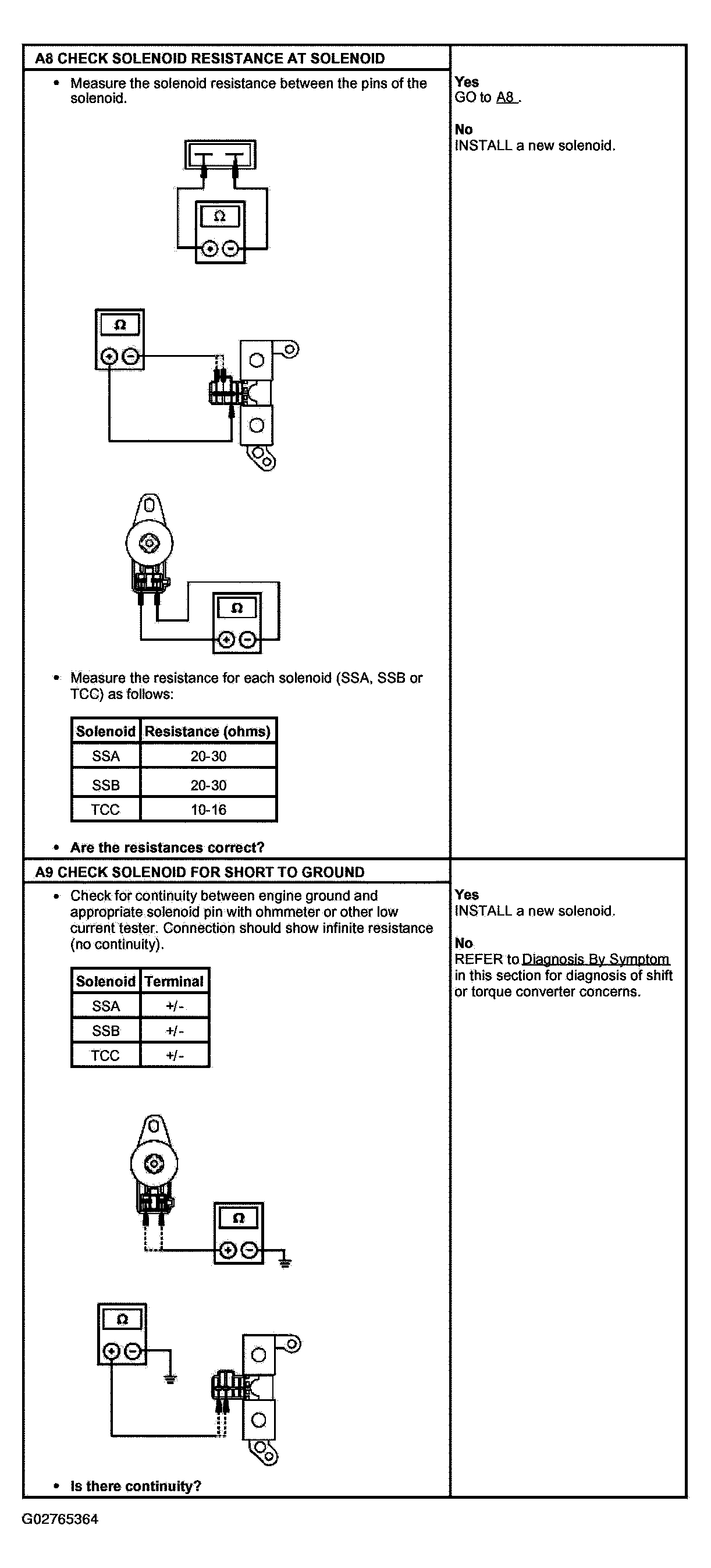 A8 CHECK SOLENOID RESISTANCE AT SOLENOID

• Measure the solenoid resistance between the pins of the solenoid.

Ω

Ω

Ω

• Measure the resistance for each solenoid (SSA, SSB or TCC) as follows:

| Solenoid | Resistance (ohms) |
|---|---|
| SSA | 20-30 |
| SSB | 20-30 |
| TCC | 10-16 |

• Are the resistances correct?

Yes
GO to A8 .

No
INSTALL a new solenoid.

A9 CHECK SOLENOID FOR SHORT TO GROUND

• Check for continuity between engine ground and appropriate solenoid pin with ohmmeter or other low current tester. Connection should show infinite resistance (no continuity).

| Solenoid | Terminal |
|---|---|
| SSA | +/- |
| SSB | +/- |
| TCC | +/- |

Ω

Ω

• Is there continuity?

Yes
INSTALL a new solenoid.

No
REFER to Diagnosis By Symptom in this section for diagnosis of shift or torque converter concerns.

G02765364